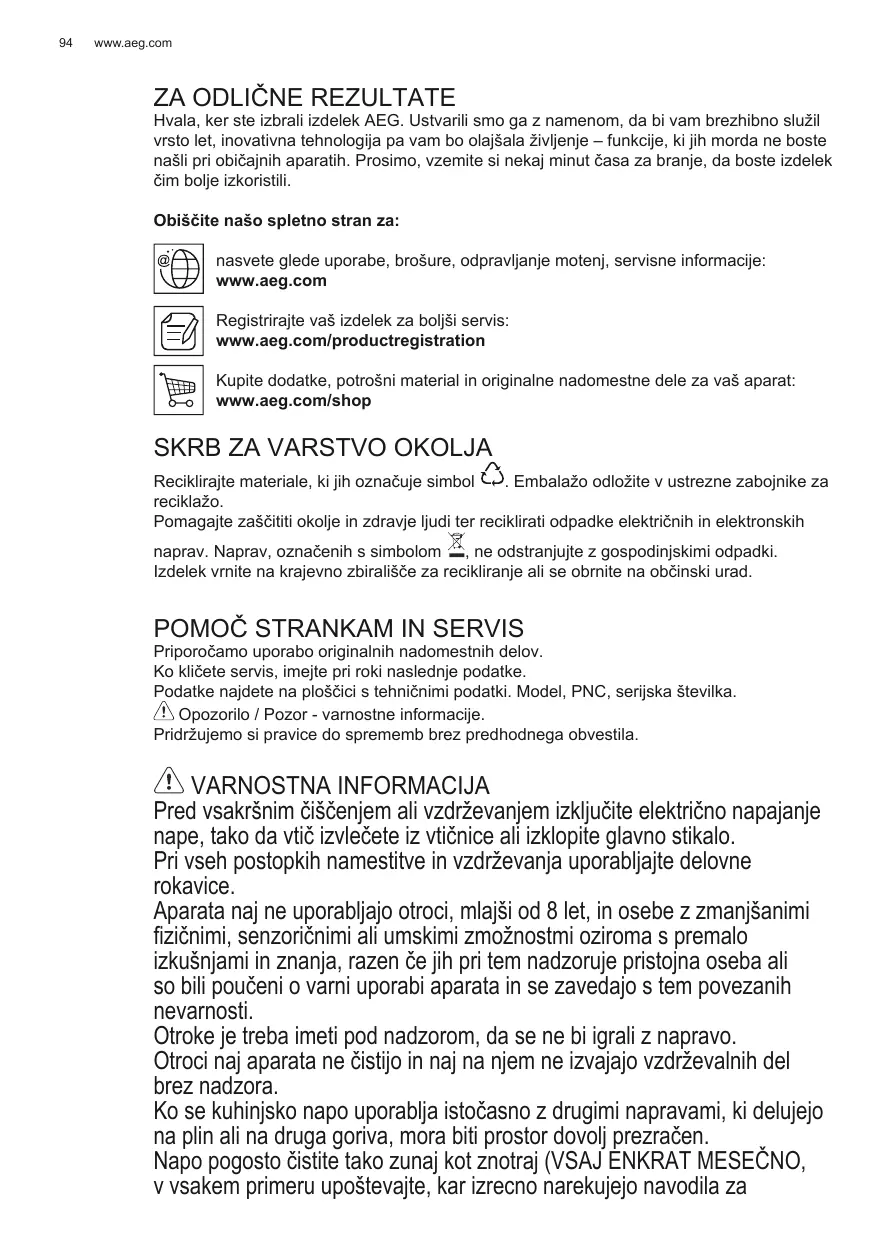 94 www.aeg.com

ZA ODLIČNE REZULTATE
Hvala, ker ste izbrali izdelek AEG. Ustvarili smo ga z namenom, da bi vam brezhibno služil vrsto let, inovativna tehnologija pa vam bo olajšala življenje – funkcije, ki jih morda ne boste našli pri običajnih aparatih. Prosimo, vzemite si nekaj minut časa za branje, da boste izdelek čim bolje izkoristili.

Obiščite našo spletno stran za:

nasvete glede uporabe, brošure, odpravljanje motenj, servisne informacije:
www.aeg.com

Registrirajte vaš izdelek za boljši servis:
www.aeg.com/productregistration

Kupite dodatke, potrošni material in originalne nadomestne dele za vaš aparat:
www.aeg.com/shop

SKRB ZA VARSTVO OKOLJA
Reciklirajte materiale, ki jih označuje simbol . Embalažo odložite v ustrezne zabojnike za reciklažo.
Pomagajte zaščititi okolje in zdravje ljudi ter reciklirati odpadke električnih in elektronskih naprav. Naprav, označenih s simbolom , ne odstranjujte z gospodinjskimi odpadki. Izdelek vrnite na krajevno zbirališče za recikliranje ali se obrnite na občinski urad.

POMOČ STRANKAM IN SERVIS
Priporočamo uporabo originalnih nadomestnih delov.
Ko kličete servis, imejte pri roki naslednje podatke.
Podatke najdete na ploščici s tehničnimi podatki. Model, PNC, serijska številka.
Opozorilo / Pozor - varnostne informacije.
Pridržujemo si pravice do sprememb brez predhodnega obvestila.

VARNOSTNA INFORMACIJA
Pred vsakršnim čiščenjem ali vzdrževanjem izključite električno napajanje nape, tako da vtič izvlečete iz vtičnice ali izklopite glavno stikalo.
Pri vseh postopkih namestitve in vzdrževanja uporabljajte delovne rokavice.
Aparata naj ne uporabljajo otroci, mlajši od 8 let, in osebe z zmanjšanimi fizičnimi, senzoričnimi ali umskimi zmožnostmi oziroma s premalo izkušnjami in znanja, razen če jih pri tem nadzoruje pristojna oseba ali so bili poučeni o varni uporabi aparata in se zavedajo s tem povezanih nevarnosti.
Otroke je treba imeti pod nadzorom, da se ne bi igrali z napravo.
Otroci naj aparata ne čistijo in naj na njem ne izvajajo vzdrževalnih del brez nadzora.
Ko se kuhinjsko napo uporablja istočasno z drugimi napravami, ki delujejo na plin ali na druga goriva, mora biti prostor dovolj prezračen.
Napo pogosto čistite tako zunaj kot znotraj (VSAJ ENKRAT MESEČNO, v vsakem primeru upoštevajte, kar izrecno narekujejo navodila za